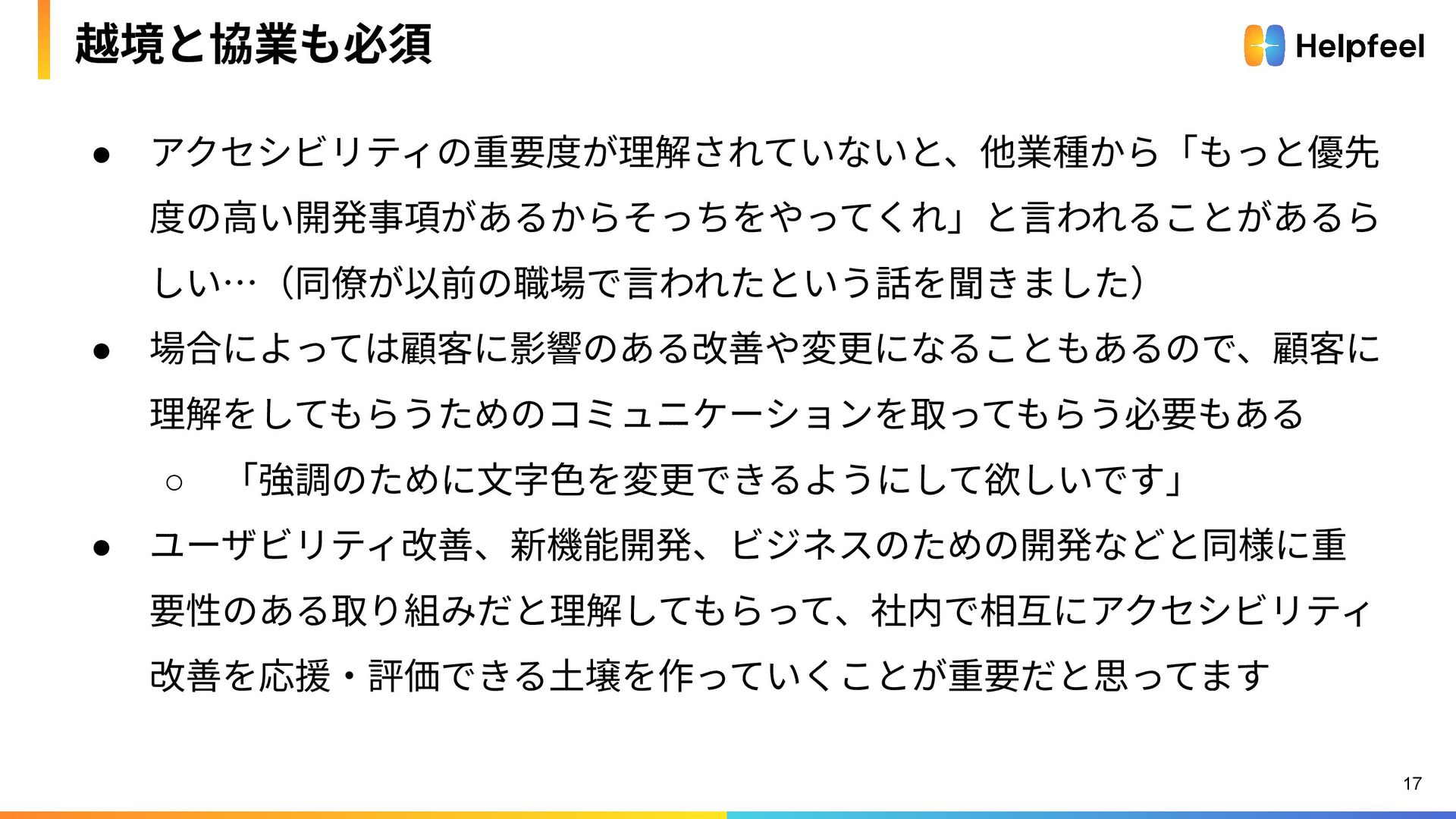 越境と協業も必須

Helpfeel

• アクセシビリティの重要度が理解されていないと、他業種から「もっと優先度の高い開発事項があるからそっちをやってくれ」と言われることがあるらしい…（同僚が以前の職場で言われたという話を聞きました）
• 場合によっては顧客に影響のある改善や変更になることもあるので、顧客に理解をしてもらうためのコミュニケーションを取ってもらう必要もある
○ 「強調のために文字色を変更できるようにして欲しいです」
• ユーザビリティ改善、新機能開発、ビジネスのための開発などと同様に重要性のある取り組みだと理解してもらって、社内で相互にアクセシビリティ改善を応援・評価できる土壌を作っていくことが重要だと思ってます

17